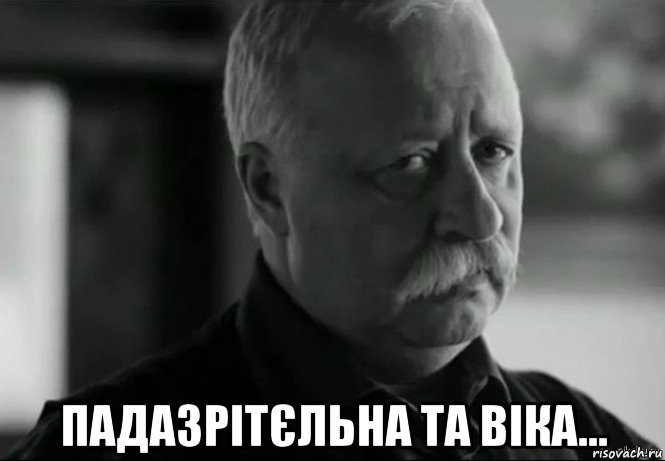 ПАДАЗРІТЄЛЬНА ТА ВІКА...

risovach.ru